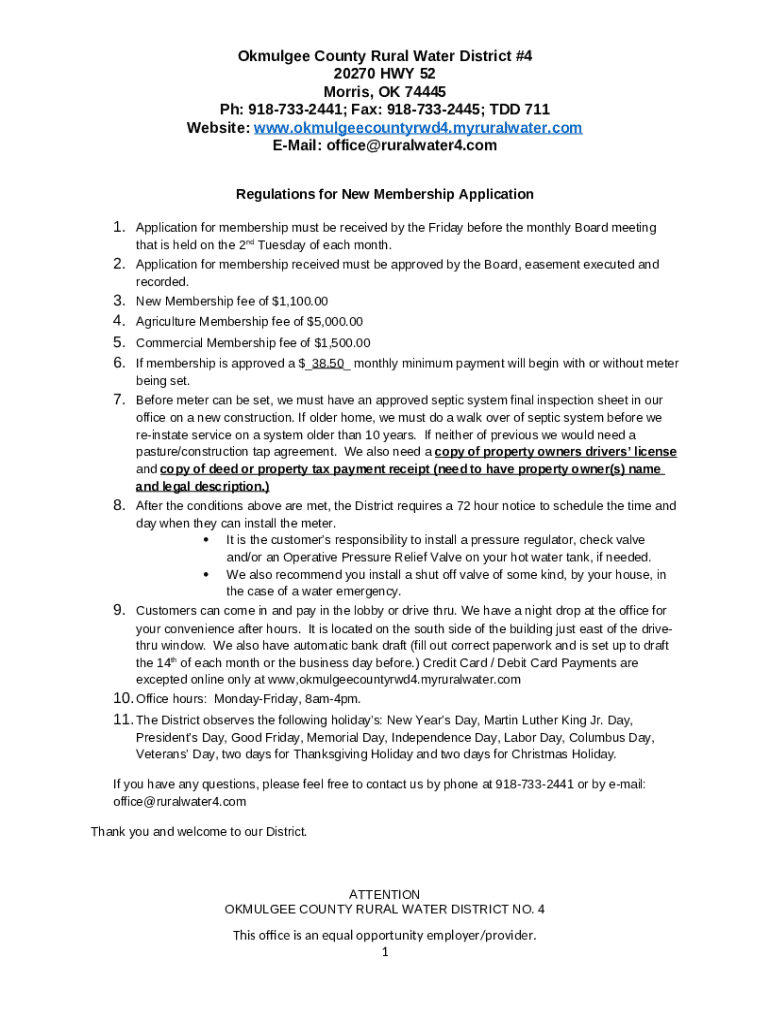 Okmulgee County Rural Water District #4
20270 HWY 52
Morris, OK 74445
Ph: 918-733-2441; Fax: 918-733-2445; TDD 711
Website: www.okmulgeecountyrwd4.myruralwater.com
E-Mail: office@ruralwater4.com

Regulations for New Membership Application

1. Application for membership must be received by the Friday before the monthly Board meeting that is held on the 2nd Tuesday of each month.
2. Application for membership received must be approved by the Board, easement executed and recorded.
3. New Membership fee of $1,100.00
4. Agriculture Membership fee of $5,000.00
5. Commercial Membership fee of $1,500.00
6. If membership is approved a $_38.50_ monthly minimum payment will begin with or without meter being set.
7. Before meter can be set, we must have an approved septic system final inspection sheet in our office on a new construction. If older home, we must do a walk over of septic system before we re-instate service on a system older than 10 years. If neither of previous we would need a pasture/construction tap agreement. We also need a copy of property owners drivers' license and copy of deed or property tax payment receipt (need to have property owner(s) name and legal description.)
8. After the conditions above are met, the District requires a 72 hour notice to schedule the time and day when they can install the meter.
• It is the customer's responsibility to install a pressure regulator, check valve and/or an Operative Pressure Relief Valve on your hot water tank, if needed.
• We also recommend you install a shut off valve of some kind, by your house, in the case of a water emergency.
9. Customers can come in and pay in the lobby or drive thru. We have a night drop at the office for your convenience after hours. It is located on the south side of the building just east of the drive-thru window. We also have automatic bank draft (fill out correct paperwork and is set up to draft the 14th of each month or the business day before.) Credit Card / Debit Card Payments are excepted online only at www,okmulgeecountyrwd4.myruralwater.com
10. Office hours: Monday-Friday, 8am-4pm.
11. The District observes the following holiday's: New Year's Day, Martin Luther King Jr. Day, President's Day, Good Friday, Memorial Day, Independence Day, Labor Day, Columbus Day, Veterans' Day, two days for Thanksgiving Holiday and two days for Christmas Holiday.

If you have any questions, please feel free to contact us by phone at 918-733-2441 or by e-mail: office@ruralwater4.com

Thank you and welcome to our District.

ATTENTION
OKMULGEE COUNTY RURAL WATER DISTRICT NO. 4

This office is an equal opportunity employer/provider.
1